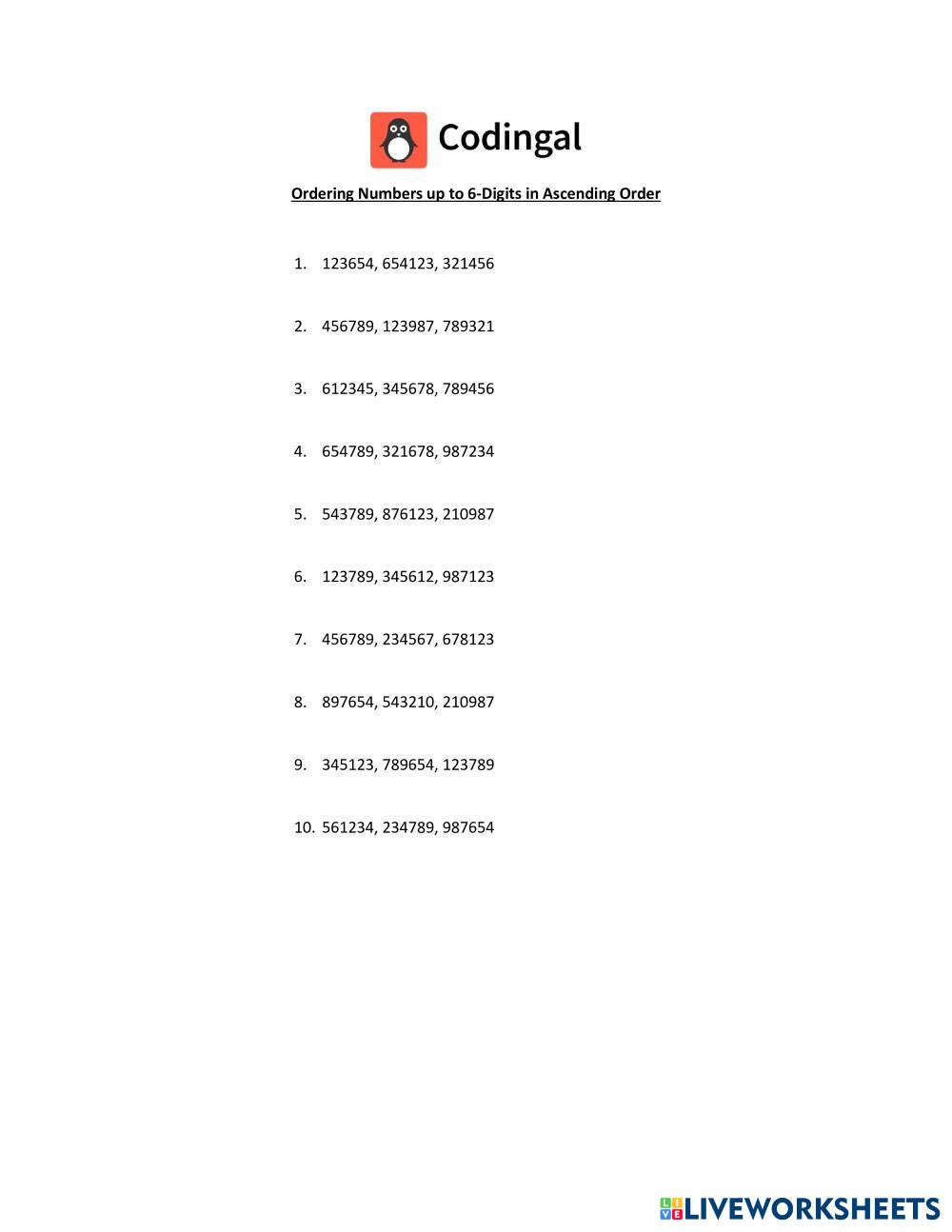 Codingal

Ordering Numbers up to 6-Digits in Ascending Order

1. 123654, 654123, 321456

2. 456789, 123987, 789321

3. 612345, 345678, 789456

4. 654789, 321678, 987234

5. 543789, 876123, 210987

6. 123789, 345612, 987123

7. 456789, 234567, 678123

8. 897654, 543210, 210987

9. 345123, 789654, 123789

10. 561234, 234789, 987654

LIVEWORKSHEETS